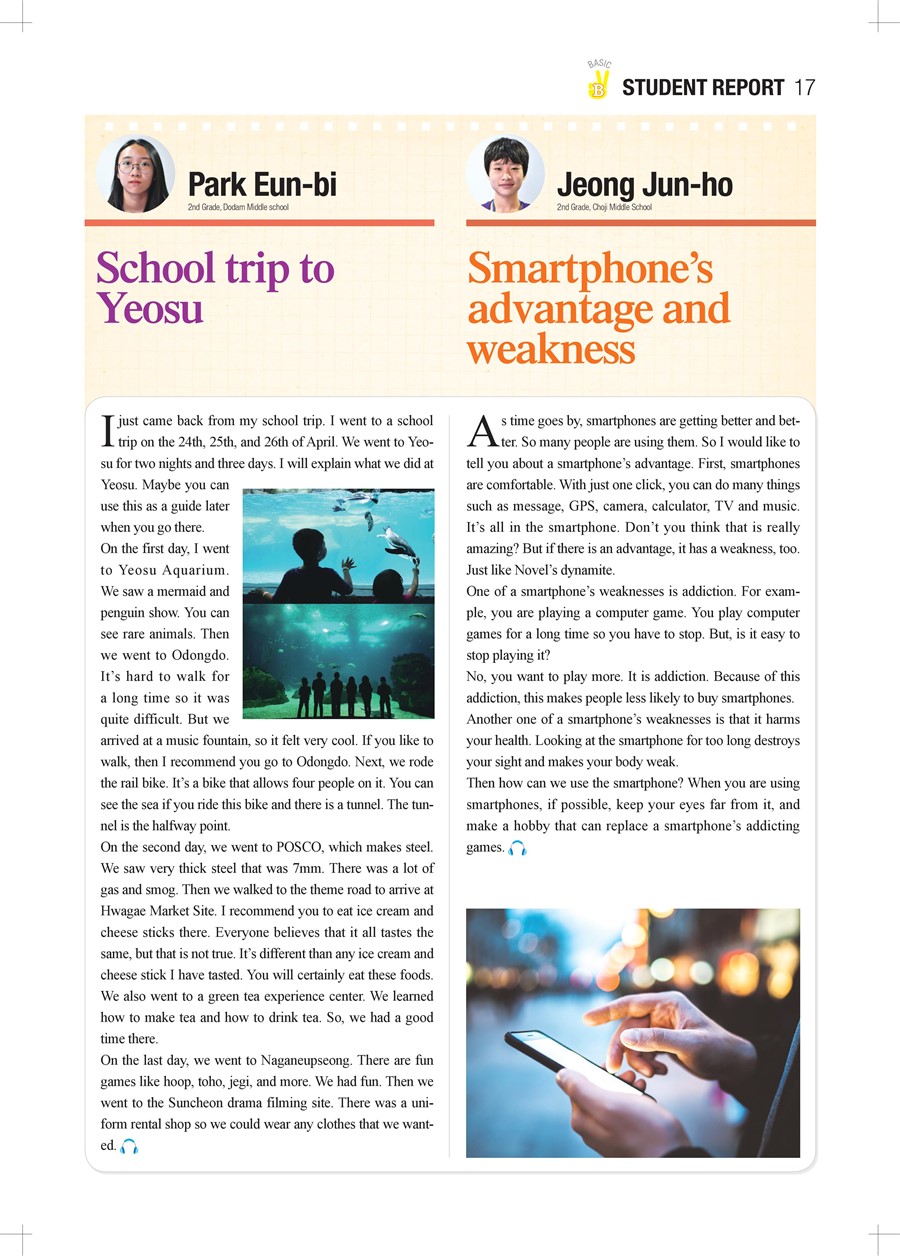 BASIC B STUDENT REPORT 17

Park Eun-bi
2nd Grade, Dodam Middle school

School trip to Yeosu

I just came back from my school trip. I went to a school trip on the 24th, 25th, and 26th of April. We went to Yeosu for two nights and three days. I will explain what we did at Yeosu. Maybe you can use this as a guide later when you go there.

On the first day, I went to Yeosu Aquarium. We saw a mermaid and penguin show. You can see rare animals. Then we went to Odongdo. It's hard to walk for a long time so it was quite difficult. But we arrived at a music fountain, so it felt very cool. If you like to walk, then I recommend you go to Odongdo. Next, we rode the rail bike. It's a bike that allows four people on it. You can see the sea if you ride this bike and there is a tunnel. The tunnel is the halfway point.

On the second day, we went to POSCO, which makes steel. We saw very thick steel that was 7mm. There was a lot of gas and smog. Then we walked to the theme road to arrive at Hwagae Market Site. I recommend you to eat ice cream and cheese sticks there. Everyone believes that it all tastes the same, but that is not true. It's different than any ice cream and cheese stick I have tasted. You will certainly eat these foods. We also went to a green tea experience center. We learned how to make tea and how to drink tea. So, we had a good time there.

On the last day, we went to Naganeupseong. There are fun games like hoop, toho, jegi, and more. We had fun. Then we went to the Suncheon drama filming site. There was a uniform rental shop so we could wear any clothes that we wanted.

Jeong Jun-ho
2nd Grade, Choji Middle School

Smartphone's advantage and weakness

As time goes by, smartphones are getting better and better. So many people are using them. So I would like to tell you about a smartphone's advantage. First, smartphones are comfortable. With just one click, you can do many things such as message, GPS, camera, calculator, TV and music. It's all in the smartphone. Don't you think that is really amazing? But if there is an advantage, it has a weakness, too. Just like Novel's dynamite.

One of a smartphone's weaknesses is addiction. For example, you are playing a computer game. You play computer games for a long time so you have to stop. But, is it easy to stop playing it?

No, you want to play more. It is addiction. Because of this addiction, this makes people less likely to buy smartphones.

Another one of a smartphone's weaknesses is that it harms your health. Looking at the smartphone for too long destroys your sight and makes your body weak.

Then how can we use the smartphone? When you are using smartphones, if possible, keep your eyes far from it, and make a hobby that can replace a smartphone's addicting games.